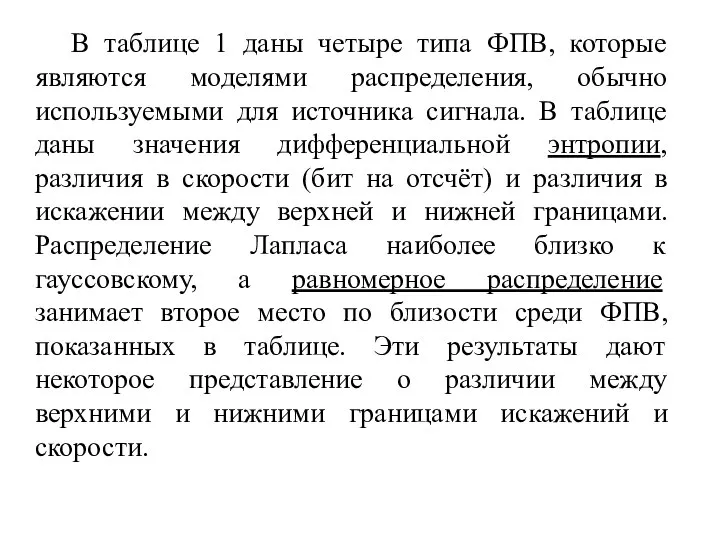 В таблице 1 даны четыре типа ФПВ, которые являются моделями распределения, обычно используемыми для источника сигнала. В таблице даны значения дифференциальной энтропии, различия в скорости (бит на отсчёт) и различия в искажении между верхней и нижней границами. Распределение Лапласа наиболее близко к гауссовскому, а равномерное распределение занимает второе место по близости среди ФПВ, показанных в таблице. Эти результаты дают некоторое представление о различии между верхними и нижними границами искажений и скорости.